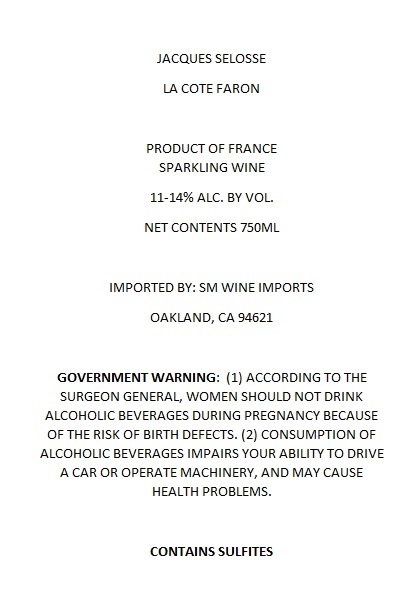 JACQUES SELOSSE

LA COTE FARON

PRODUCT OF FRANCE
SPARKLING WINE

11-14% ALC. BY VOL.

NET CONTENTS 750ML

IMPORTED BY: SM WINE IMPORTS

OAKLAND, CA 94621

GOVERNMENT WARNING: (1) ACCORDING TO THE SURGEON GENERAL, WOMEN SHOULD NOT DRINK ALCOHOLIC BEVERAGES DURING PREGNANCY BECAUSE OF THE RISK OF BIRTH DEFECTS. (2) CONSUMPTION OF ALCOHOLIC BEVERAGES IMPAIRS YOUR ABILITY TO DRIVE A CAR OR OPERATE MACHINERY, AND MAY CAUSE HEALTH PROBLEMS.

CONTAINS SULFITES